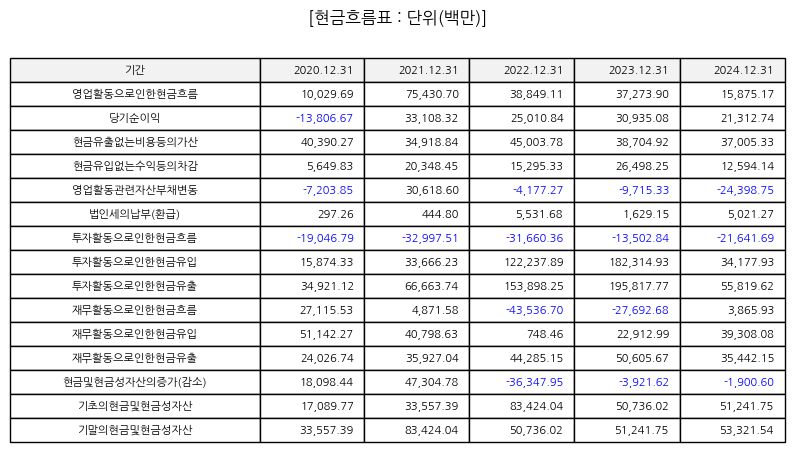 [현금흐름표 : 단위(백만)]

| 기간 | 2020.12.31 | 2021.12.31 | 2022.12.31 | 2023.12.31 | 2024.12.31 |
|---|---|---|---|---|---|
| 영업활동으로인한현금흐름 | 10,029.69 | 75,430.70 | 38,849.11 | 37,273.90 | 15,875.17 |
| 당기순이익 | -13,806.67 | 33,108.32 | 25,010.84 | 30,935.08 | 21,312.74 |
| 현금유출없는비용등의가산 | 40,390.27 | 34,918.84 | 45,003.78 | 38,704.92 | 37,005.33 |
| 현금유입없는수익등의차감 | 5,649.83 | 20,348.45 | 15,295.33 | 26,498.25 | 12,594.14 |
| 영업활동관련자산부채변동 | -7,203.85 | 30,618.60 | -4,177.27 | -9,715.33 | -24,398.75 |
| 법인세의납부(환급) | 297.26 | 444.80 | 5,531.68 | 1,629.15 | 5,021.27 |
| 투자활동으로인한현금흐름 | -19,046.79 | -32,997.51 | -31,660.36 | -13,502.84 | -21,641.69 |
| 투자활동으로인한현금유입 | 15,874.33 | 33,666.23 | 122,237.89 | 182,314.93 | 34,177.93 |
| 투자활동으로인한현금유출 | 34,921.12 | 66,663.74 | 153,898.25 | 195,817.77 | 55,819.62 |
| 재무활동으로인한현금흐름 | 27,115.53 | 4,871.58 | -43,536.70 | -27,692.68 | 3,865.93 |
| 재무활동으로인한현금유입 | 51,142.27 | 40,798.63 | 748.46 | 22,912.99 | 39,308.08 |
| 재무활동으로인한현금유출 | 24,026.74 | 35,927.04 | 44,285.15 | 50,605.67 | 35,442.15 |
| 현금및현금성자산의증가(감소) | 18,098.44 | 47,304.78 | -36,347.95 | -3,921.62 | -1,900.60 |
| 기초의현금및현금성자산 | 17,089.77 | 33,557.39 | 83,424.04 | 50,736.02 | 51,241.75 |
| 기말의현금및현금성자산 | 33,557.39 | 83,424.04 | 50,736.02 | 51,241.75 | 53,321.54 |